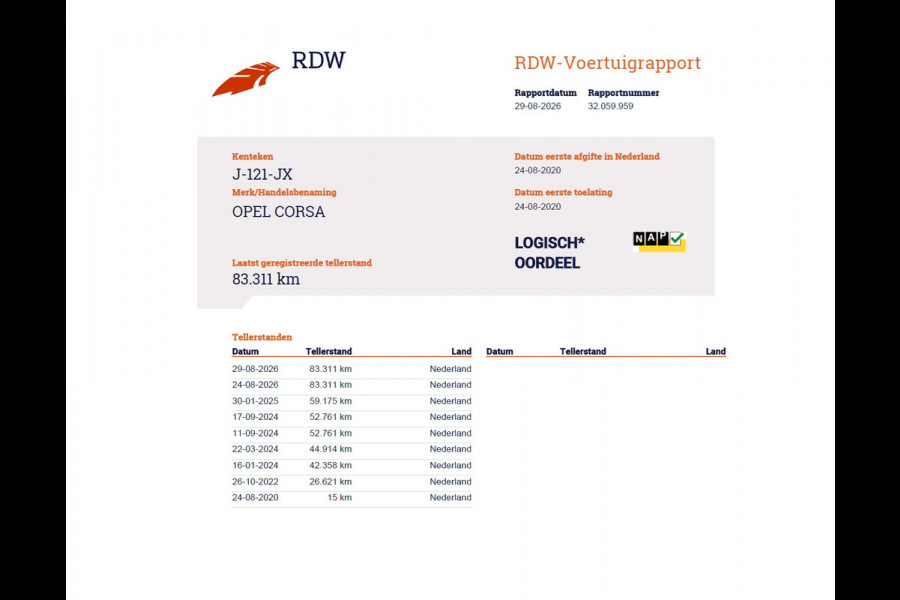 RDW

RDW-Voertuigrapport

Rapportdatum
29-08-2026

Rapportnummer
32.059.959

Kenteken
J-121-JX

Merk/Handelsbenaming
OPEL CORSA

Laatst geregistreerde tellerstand
83.311 km

Datum eerste afgifte in Nederland
24-08-2020

Datum eerste toelating
24-08-2020

LOGISCH*
OORDEEL

NAP

Tellerstanden

| Datum | Tellerstand | Land |
|---|---|---|
| 29-08-2026 | 83.311 km | Nederland |
| 24-08-2026 | 83.311 km | Nederland |
| 30-01-2025 | 59.175 km | Nederland |
| 17-09-2024 | 52.761 km | Nederland |
| 11-09-2024 | 52.761 km | Nederland |
| 22-03-2024 | 44.914 km | Nederland |
| 16-01-2024 | 42.358 km | Nederland |
| 26-10-2022 | 26.621 km | Nederland |
| 24-08-2020 | 15 km | Nederland |

| Datum | Tellerstand | Land |
|---|---|---|